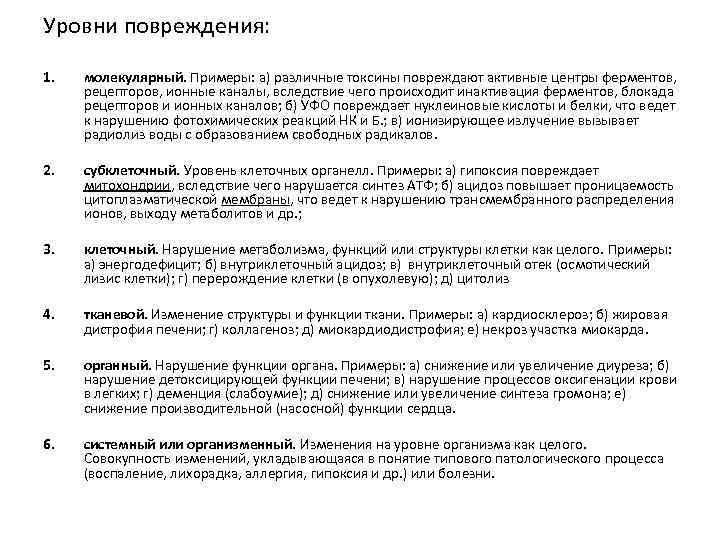 Уровни повреждения:

1. молекулярный. Примеры: а) различные токсины повреждают активные центры ферментов, рецепторов, ионные каналы, вследствие чего происходит инактивация ферментов, блокада рецепторов и ионных каналов; б) УФО повреждает нуклеиновые кислоты и белки, что ведет к нарушению фотохимических реакций НК и Б.; в) ионизирующее излучение вызывает радиолиз воды с образованием свободных радикалов.

2. субклеточный. Уровень клеточных органелл. Примеры: а) гипоксия повреждает митохондрии, вследствие чего нарушается синтез АТФ; б) ацидоз повышает проницаемость цитоплазматической мембраны, что ведет к нарушению трансмембранного распределения ионов, выходу метаболитов и др.;

3. клеточный. Нарушение метаболизма, функций или структуры клетки как целого. Примеры: а) энергодефицит; б) внутриклеточный ацидоз; в) внутриклеточный отек (осмотический лизис клетки); г) перерождение клетки (в опухолевую); д) цитолиз

4. тканевой. Изменение структуры и функции ткани. Примеры: а) кардиосклероз; б) жировая дистрофия печени; г) коллагеноз; д) миокардиодистрофия; е) некроз участка миокарда.

5. органный. Нарушение функции органа. Примеры: а) снижение или увеличение диуреза; б) нарушение детоксицирующей функции печени; в) нарушение процессов оксигенации крови в легких; г) деменция (слабоумие); д) снижение или увеличение синтеза громона; е) снижение производительной (насосной) функции сердца.

6. системный или организменный. Изменения на уровне организма как целого. Совокупность изменений, укладывающаяся в понятие типового патологического процесса (воспаление, лихорадка, аллергия, гипоксия и др.) или болезни.